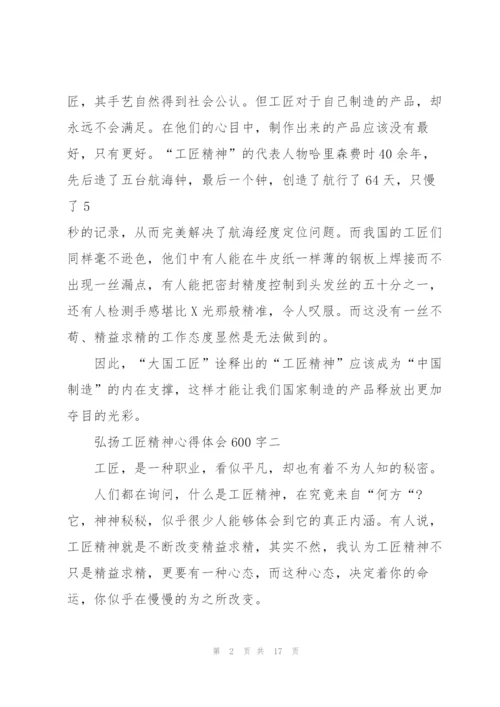 匠，其手艺自然得到社会公认。但工匠对于自己制造的产品，却永远不会满足。在他们的心目中，制作出来的产品应该没有最好，只有更好。“工匠精神”的代表人物哈里森费时40余年，先后造了五台航海钟，最后一个钟，创造了航行了64天，只慢了5
秒的记录，从而完美解决了航海经度定位问题。而我国的工匠们同样毫不逊色，他们中有人能在牛皮纸一样薄的钢板上焊接而不出现一丝漏点，有人能把密封精度控制到头发丝的五十分之一，还有人检测手感堪比X光那般精准，令人叹服。而这没有一丝不苟、精益求精的工作态度显然是无法做到的。

因此，“大国工匠”诠释出的“工匠精神”应该成为“中国制造”的内在支撑，这样才能让我们国家制造的产品释放出更加夺目的光彩。

弘扬工匠精神心得体会600字二

工匠，是一种职业，看似平凡，却也有着不为人知的秘密。

人们都在询问，什么是工匠精神，在究竟来自“何方“？它，神神秘秘，似乎很少人能够体会到它的真正内涵。有人说，工匠精神就是不断改变精益求精，其实不然，我认为工匠精神不只是精益求精，更要有一种心态，而这种心态，决定着你的命运，你似乎在慢慢的为之所改变。

第 2 页 共 17 页